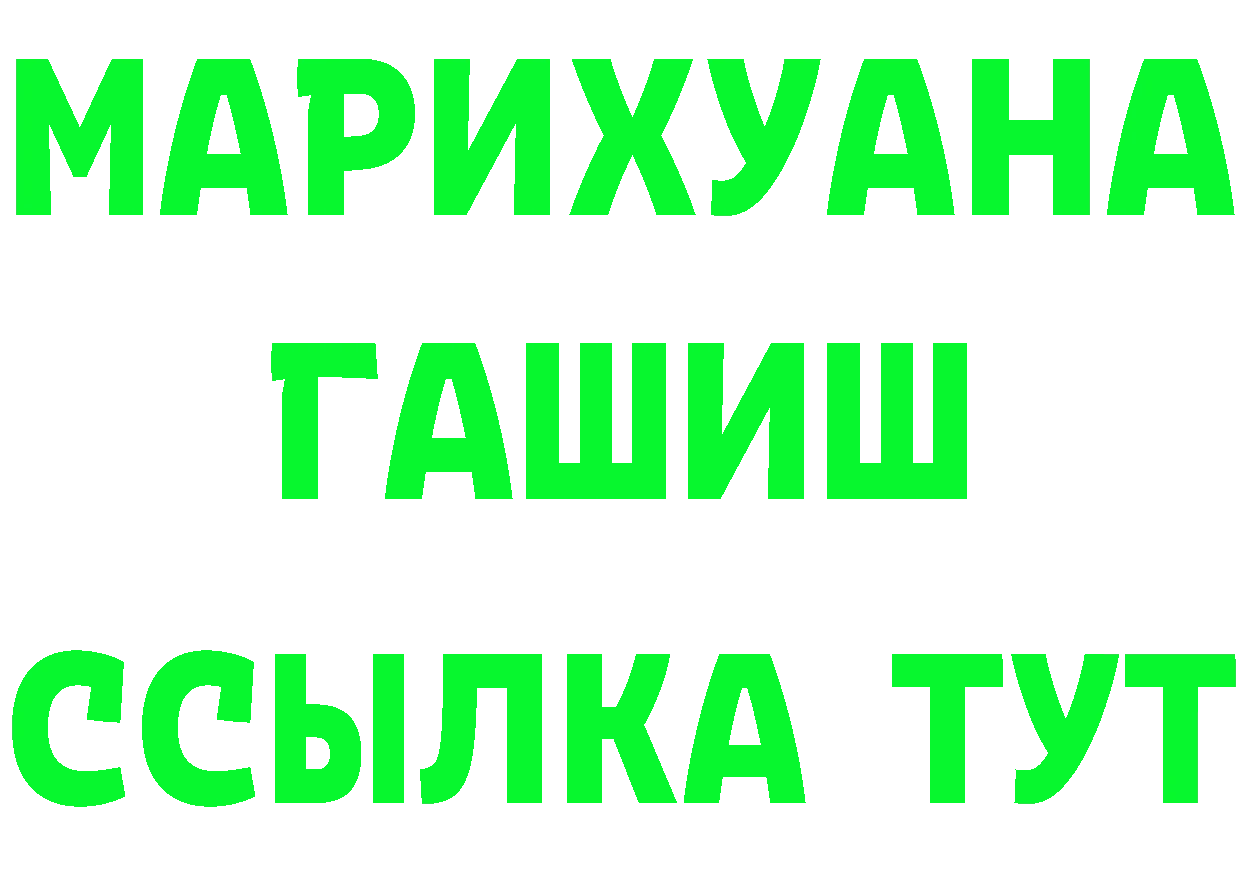 МАРИХУАНА
ГАШИШ
ССЫЛКА ТУТ